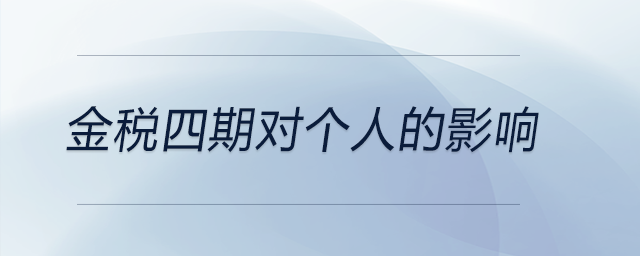 金税四期对个人的影响